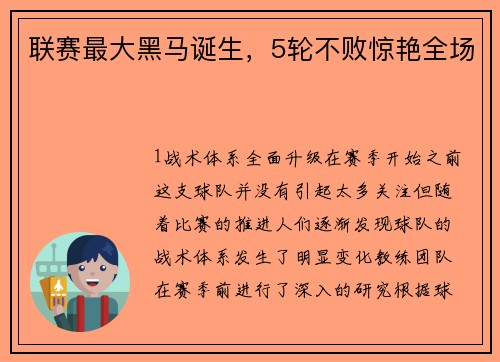 联赛最大黑马诞生，5轮不败惊艳全场

1战术体系全面升级在赛季开始之前这支球队并没有引起太多关注但随着比赛的推进人们逐渐发现球队的战术体系发生了明显变化教练团队在赛季前进行了深入的研究根据球